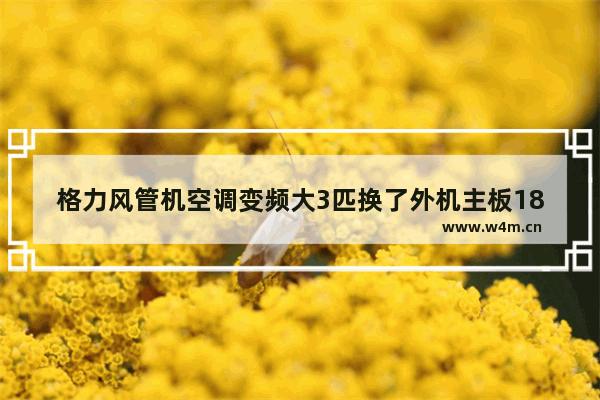 格力风管机空调变频大3匹换了外机主板18

www.w4m.cn